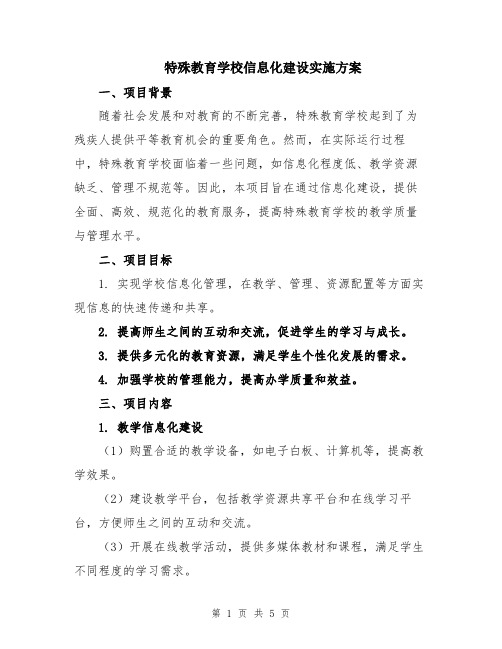 特殊教育学校信息化建设实施方案

一、项目背景

随着社会发展和对教育的不断完善，特殊教育学校起到了为残疾人提供平等教育机会的重要角色。然而，在实际运行过程中，特殊教育学校面临着一些问题，如信息化程度低、教学资源缺乏、管理不规范等。因此，本项目旨在通过信息化建设，提供全面、高效、规范化的教育服务，提高特殊教育学校的教学质量与管理水平。

二、项目目标

1. 实现学校信息化管理，在教学、管理、资源配置等方面实现信息的快速传递和共享。

2. 提高师生之间的互动和交流，促进学生的学习与成长。

3. 提供多元化的教育资源，满足学生个性化发展的需求。

4. 加强学校的管理能力，提高办学质量和效益。

三、项目内容

1. 教学信息化建设

（1）购置合适的教学设备，如电子白板、计算机等，提高教学效果。

（2）建设教学平台，包括教学资源共享平台和在线学习平台，方便师生之间的互动和交流。

（3）开展在线教学活动，提供多媒体教材和课程，满足学生不同程度的学习需求。

第 1 页 共 5 页